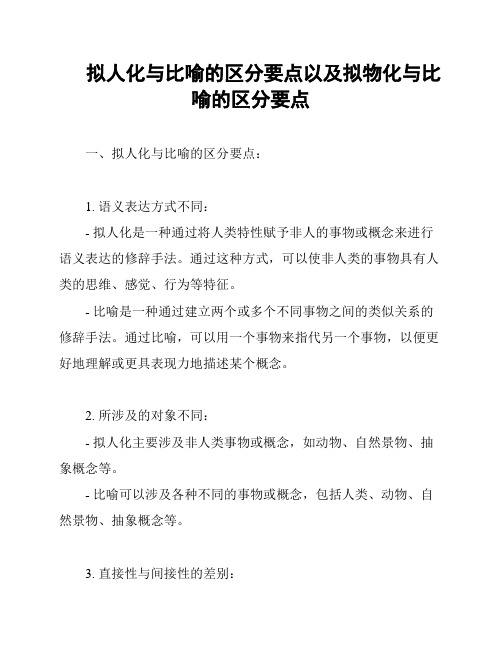 拟人化与比喻的区分要点以及拟物化与比喻的区分要点

一、拟人化与比喻的区分要点：

1. 语义表达方式不同：

- 拟人化是一种通过将人类特性赋予非人的事物或概念来进行语义表达的修辞手法。通过这种方式，可以使非人类的事物具有人类的思维、感觉、行为等特征。

- 比喻是一种通过建立两个或多个不同事物之间的类似关系的修辞手法。通过比喻，可以用一个事物来指代另一个事物，以便更好地理解或更具表现力地描述某个概念。

2. 所涉及的对象不同：

- 拟人化主要涉及非人类事物或概念，如动物、自然景物、抽象概念等。

- 比喻可以涉及各种不同的事物或概念，包括人类、动物、自然景物、抽象概念等。

3. 直接性与间接性的差别：